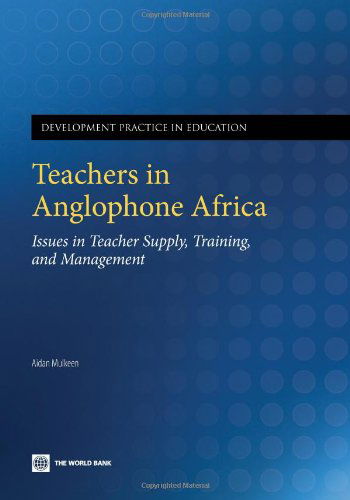 Copyrighted Material

DEVELOPMENT PRACTICE IN EDUCATION

Teachers in Anglophone Africa

Issues in Teacher Supply, Training, and Management

Aidan Mulkeen

THE WORLD BANK

Copyrighted Material